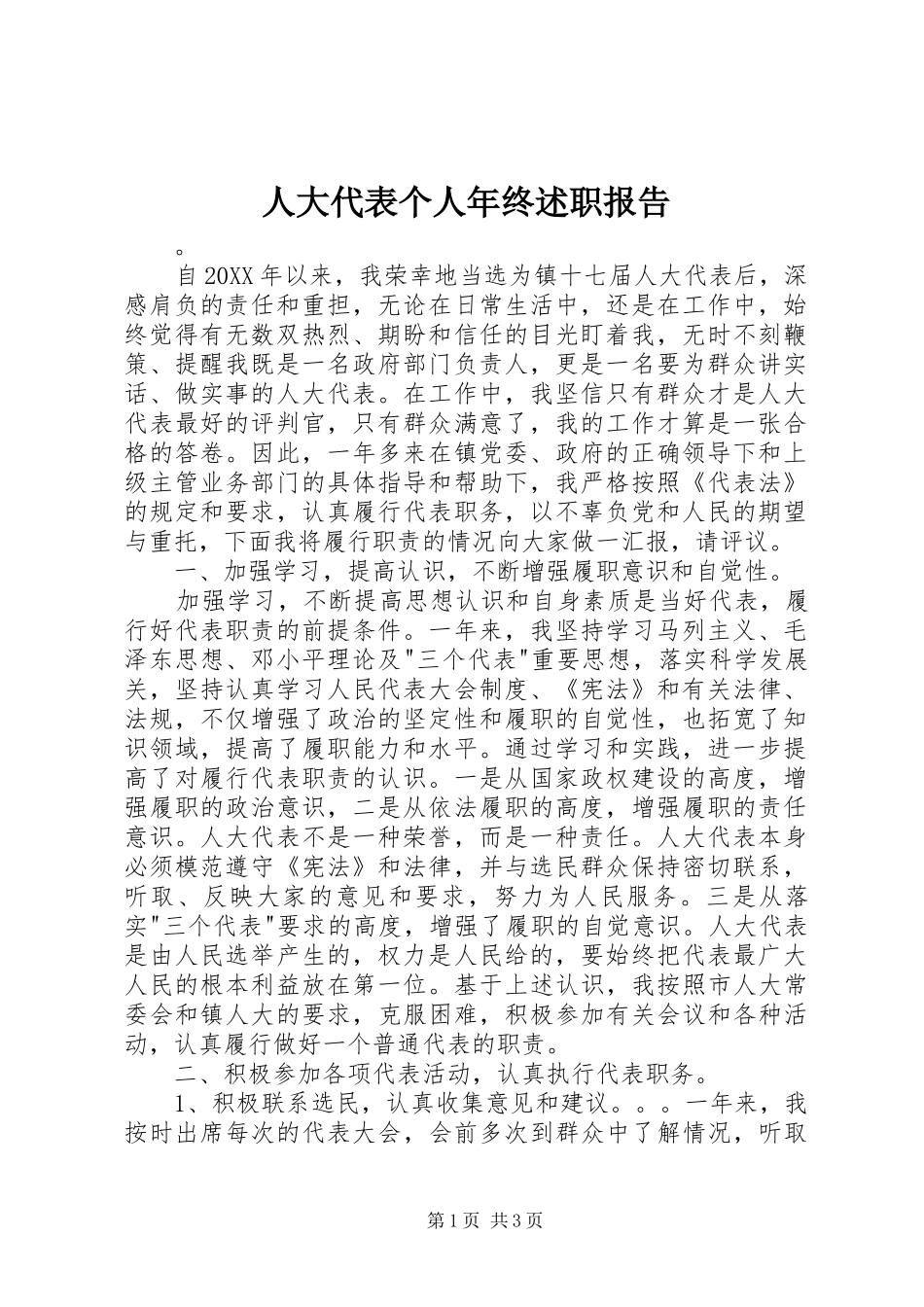 人大代表个人年终述职报告

。

自20XX年以来，我荣幸地当选为镇十七届人大代表后，深感肩负的责任和重担，无论在日常生活中，还是在工作中，始终觉得有无数双热烈、期盼和信任的目光盯着我，无时不刻鞭策、提醒我既是一名政府部门负责人，更是一名要为群众讲实话、做实事的人大代表。在工作中，我坚信只有群众才是人大代表最好的评判官，只有群众满意了，我的工作才算是一张合格的答卷。因此，一年多来在镇党委、政府的正确领导下和上级主管业务部门的具体指导和帮助下，我严格按照《代表法》的规定和要求，认真履行代表职务，以不辜负党和人民的期望与重托，下面我将履行职责的情况向大家做一汇报，请评议。

一、加强学习，提高认识，不断增强履职意识和自觉性。

加强学习，不断提高思想认识和自身素质是当好代表，履行好代表职责的前提条件。一年来，我坚持学习马列主义、毛泽东思想、邓小平理论及"三个代表"重要思想，落实科学发展关，坚持认真学习人民代表大会制度、《宪法》和有关法律、法规，不仅增强了政治的坚定性和履职的自觉性，也拓宽了知识领域，提高了履职能力和水平。通过学习和实践，进一步提高了对履行代表职责的认识。一是从国家政权建设的高度，增强履职的政治意识，二是从依法履职的高度，增强履职的责任意识。人大代表不是一种荣誉，而是一种责任。人大代表本身必须模范遵守《宪法》和法律，并与选民群众保持密切联系，听取、反映大家的意见和要求，努力为人民服务。三是从落实"三个代表"要求的高度，增强了履职的自觉意识。人大代表是由人民选举产生的，权力是人民给的，要始终把代表最广大人民的根本利益放在第一位。基于上述认识，我按照市人大常委会和镇人大的要求，克服困难，积极参加有关会议和各种活动，认真履行做好一个普通代表的职责。

二、积极参加各项代表活动，认真执行代表职务。

1、积极联系选民，认真收集意见和建议。。。一年来，我按时出席每次的代表大会，会前多次到群众中了解情况，听取

第1页 共3页